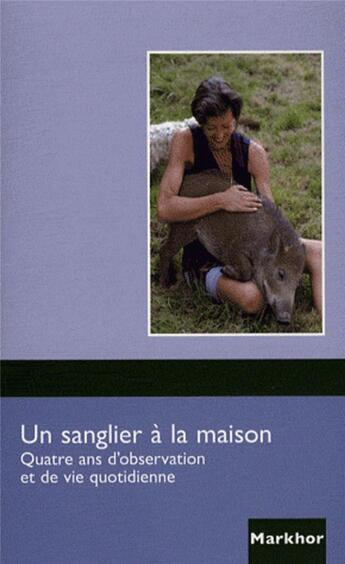 Un sanglier à la maison
Quatre ans d'observation et de vie quotidienne

Markhor